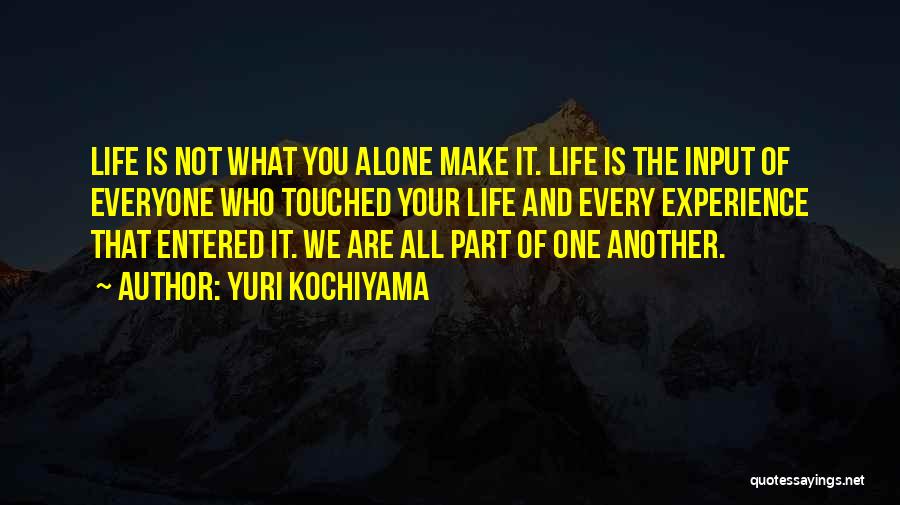 LIFE IS NOT WHAT YOU ALONE MAKE IT. LIFE IS THE INPUT OF EVERYONE WHO TOUCHED YOUR LIFE AND EVERY EXPERIENCE THAT ENTERED IT. WE ARE ALL PART OF ONE ANOTHER.

~ AUTHOR: YURI KOCHIYAMA

quotessayings.net